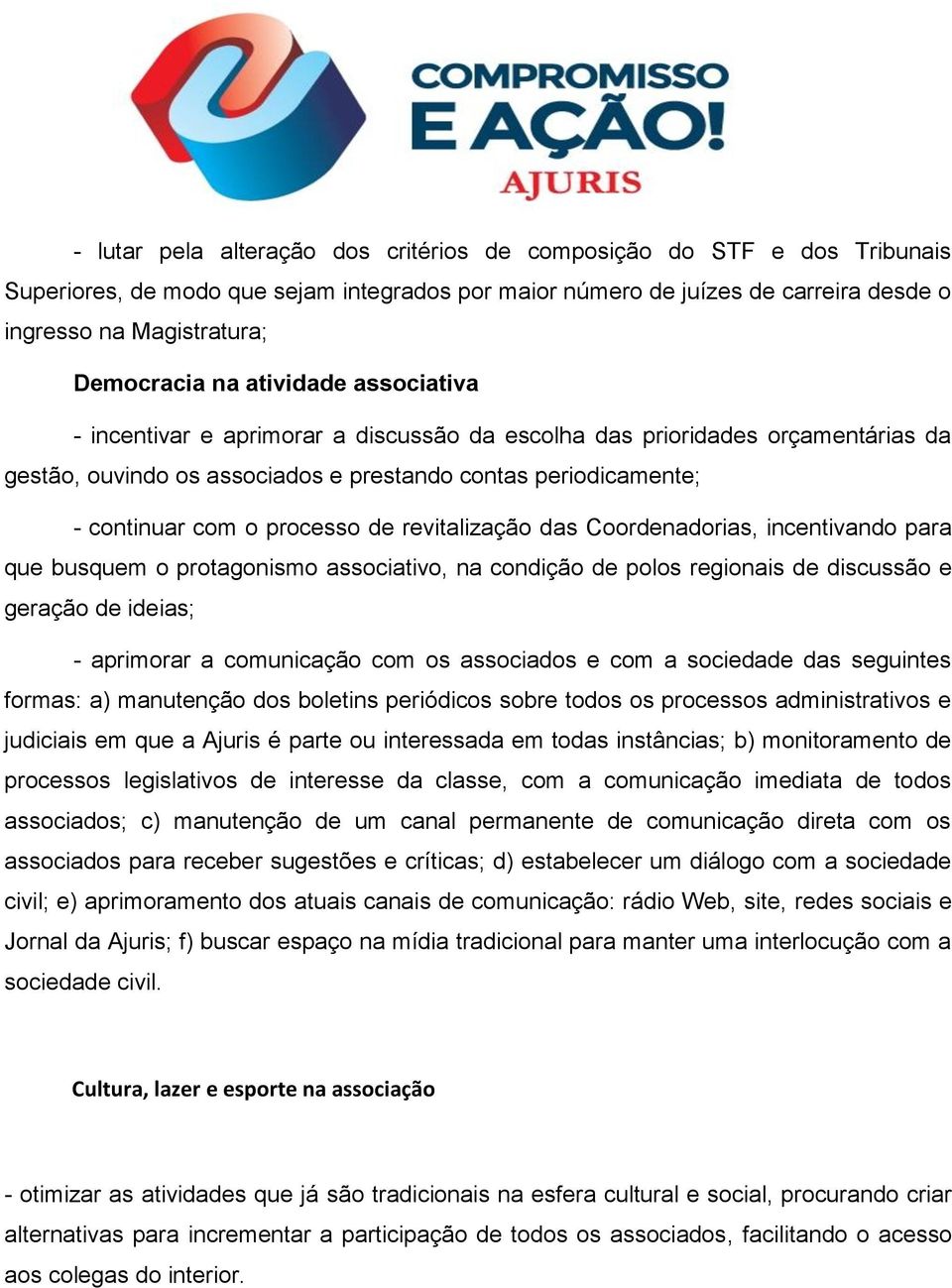 COMPROMISSO E AÇÃO!
AJURIS

- lutar pela alteração dos critérios de composição do STF e dos Tribunais Superiores, de modo que sejam integrados por maior número de juízes de carreira desde o ingresso na Magistratura;

Democracia na atividade associativa

- incentivar e aprimorar a discussão da escolha das prioridades orçamentárias da gestão, ouvindo os associados e prestando contas periodicamente;

- continuar com o processo de revitalização das Coordenadorias, incentivando para que busquem o protagonismo associativo, na condição de polos regionais de discussão e geração de ideias;

- aprimorar a comunicação com os associados e com a sociedade das seguintes formas: a) manutenção dos boletins periódicos sobre todos os processos administrativos e judiciais em que a Ajuris é parte ou interessada em todas instâncias; b) monitoramento de processos legislativos de interesse da classe, com a comunicação imediata de todos associados; c) manutenção de um canal permanente de comunicação direta com os associados para receber sugestões e críticas; d) estabelecer um diálogo com a sociedade civil; e) aprimoramento dos atuais canais de comunicação: rádio Web, site, redes sociais e Jornal da Ajuris; f) buscar espaço na mídia tradicional para manter uma interlocução com a sociedade civil.

Cultura, lazer e esporte na associação

- otimizar as atividades que já são tradicionais na esfera cultural e social, procurando criar alternativas para incrementar a participação de todos os associados, facilitando o acesso aos colegas do interior.